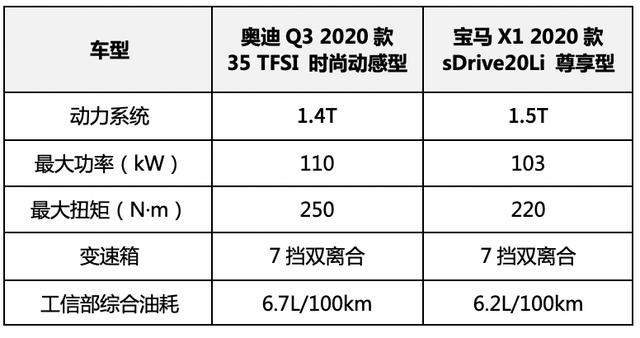 | 车型 | 奥迪 Q3 2020 款 35 TFSI 时尚动感型 | 宝马 X1 2020 款 sDrive20Li 尊享型 |
|---|---|---|
| 动力系统 | 1.4T | 1.5T |
| 最大功率（kW） | 110 | 103 |
| 最大扭矩（N·m） | 250 | 220 |
| 变速箱 | 7 挡双离合 | 7 挡双离合 |
| 工信部综合油耗 | 6.7L/100km | 6.2L/100km |